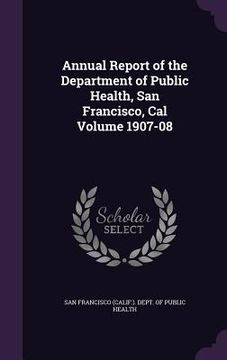 Annual Report of the Department of Public Health, San Francisco, Cal Volume 1907-08

Scholar
SELECT

SAN FRANCISCO (CALIF.). DEPT. OF PUBLIC HEALTH